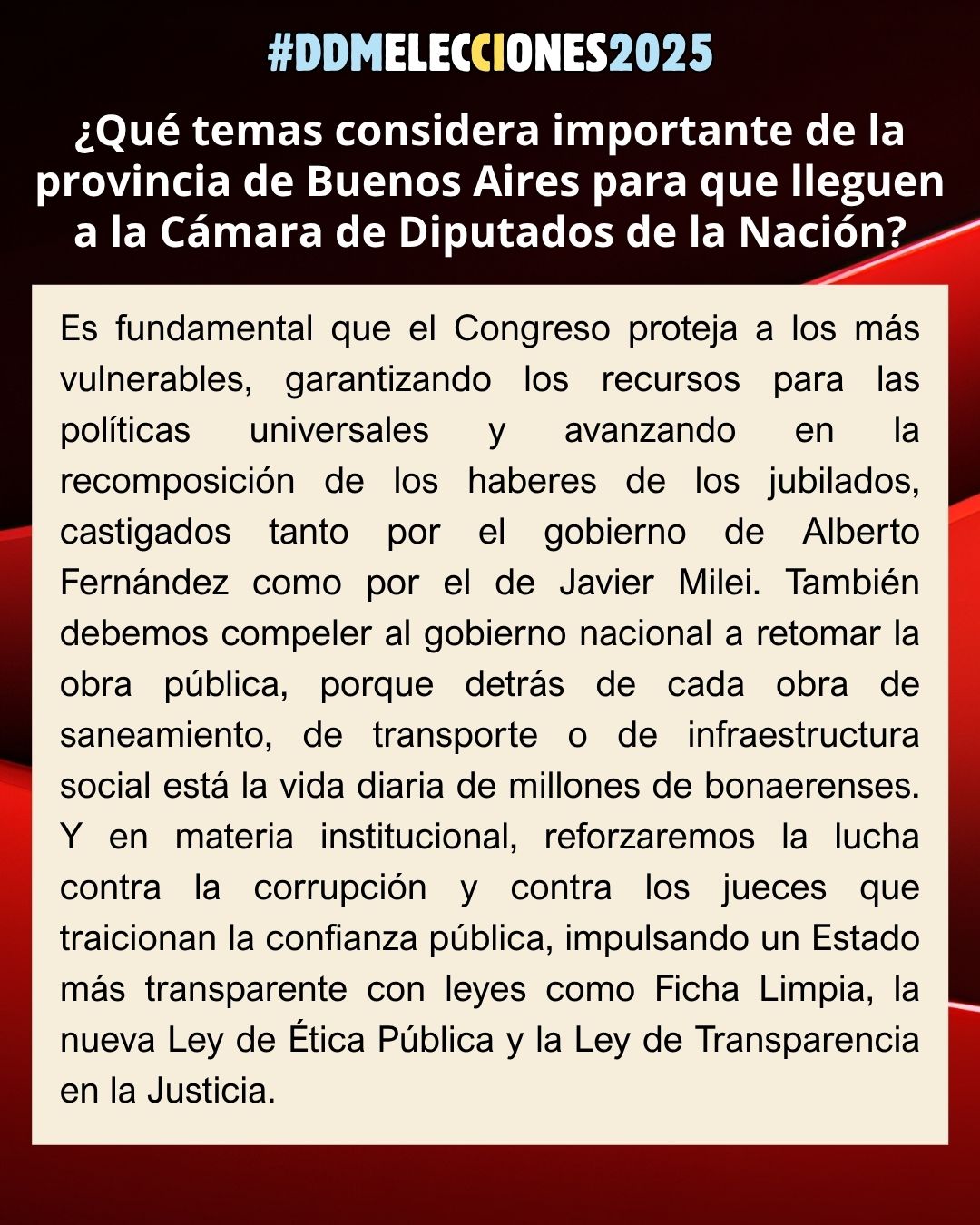 #DDMELECCIONES2025

¿Qué temas considera importante de la provincia de Buenos Aires para que lleguen a la Cámara de Diputados de la Nación?

Es fundamental que el Congreso proteja a los más vulnerables, garantizando los recursos para las políticas universales y avanzando en la recomposición de los haberes de los jubilados, castigados tanto por el gobierno de Alberto Fernández como por el de Javier Milei. También debemos compeler al gobierno nacional a retomar la obra pública, porque detrás de cada obra de saneamiento, de transporte o de infraestructura social está la vida diaria de millones de bonaerenses. Y en materia institucional, reforzaremos la lucha contra la corrupción y contra los jueces que traicionan la confianza pública, impulsando un Estado más transparente con leyes como Ficha Limpia, la nueva Ley de Ética Pública y la Ley de Transparencia en la Justicia.